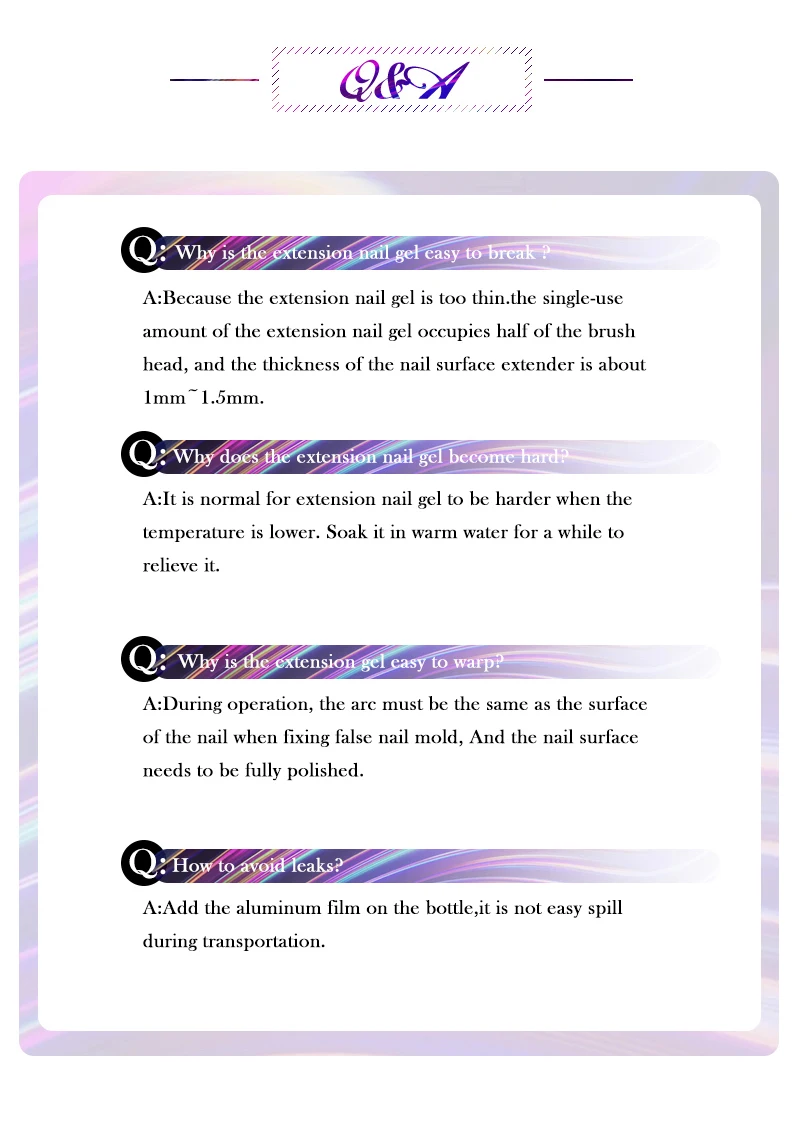 Q&A

Q: Why is the extension nail gel easy to break ?

A:Because the extension nail gel is too thin.the single-use amount of the extension nail gel occupies half of the brush head, and the thickness of the nail surface extender is about 1mm~1.5mm.

Q: Why does the extension nail gel become hard?

A:It is normal for extension nail gel to be harder when the temperature is lower. Soak it in warm water for a while to relieve it.

Q: Why is the extension gel easy to warp?

A:During operation, the arc must be the same as the surface of the nail when fixing false nail mold, And the nail surface needs to be fully polished.

Q: How to avoid leaks?

A:Add the aluminum film on the bottle,it is not easy spill during transportation.